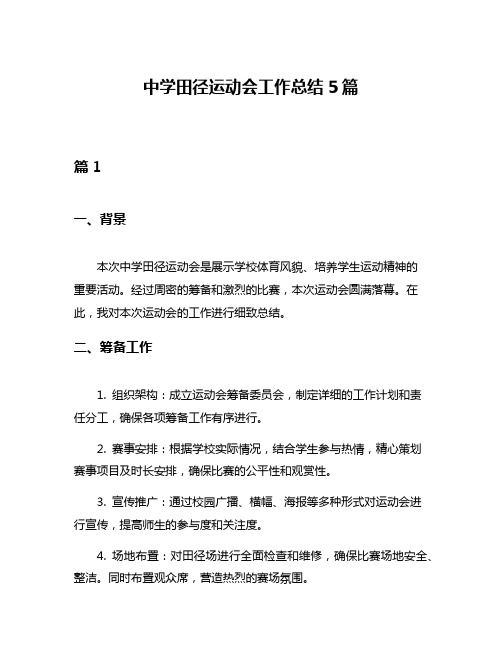 中学田径运动会工作总结 5 篇

篇 1

一、背景

本次中学田径运动会是展示学校体育风貌、培养学生运动精神的重要活动。经过周密的筹备和激烈的比赛，本次运动会圆满落幕。在此，我对本次运动会的工作进行细致总结。

二、筹备工作

1. 组织架构：成立运动会筹备委员会，制定详细的工作计划和责任分工，确保各项筹备工作有序进行。

2. 赛事安排：根据学校实际情况，结合学生参与热情，精心策划赛事项目及时长安排，确保比赛的公平性和观赏性。

3. 宣传推广：通过校园广播、横幅、海报等多种形式对运动会进行宣传，提高师生的参与度和关注度。

4. 场地布置：对田径场进行全面检查和维修，确保比赛场地安全、整洁。同时布置观众席，营造热烈的赛场氛围。